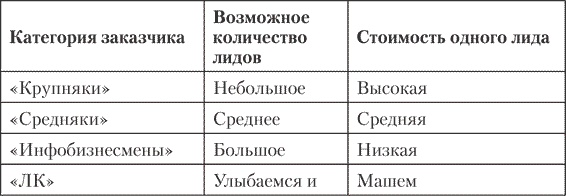 | Категория заказчика | Возможное количество лидов | Стоимость одного лида |
|---|---|---|
| «Крупняки» | Небольшое | Высокая |
| «Средняки» | Среднее | Средняя |
| «Инфобизнесмены» | Большое | Низкая |
| «ЛК» | Улыбаемся и | Машем |